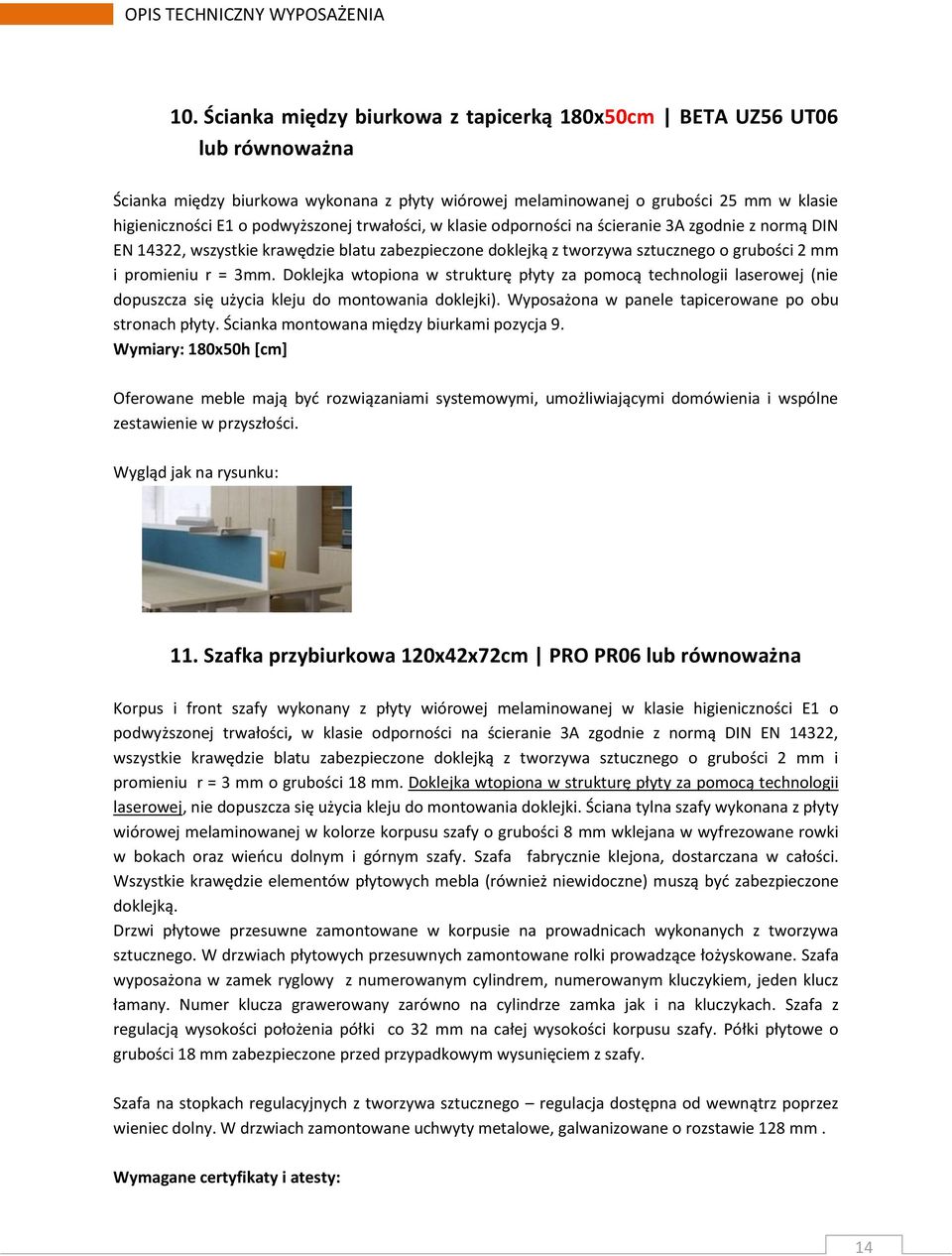 OPIS TECHNICZNY WYPOSAŻENIA

10. Ścianka między biurkowa z tapicerką 180x50cm | BETA UZ56 UT06 lub równoważna

Ścianka między biurkowa wykonana z płyty wiórowej melaminowanej o grubości 25 mm w klasie higieniczności E1 o podwyższonej trwałości, w klasie odporności na ścieranie 3A zgodnie z normą DIN EN 14322, wszystkie krawędzie blatu zabezpieczone doklejką z tworzywa sztucznego o grubości 2 mm i promieniu r = 3mm. Doklejka wtopiona w strukturę płyty za pomocą technologii laserowej (nie dopuszcza się użycia kleju do montowania doklejki). Wyposażona w panele tapicerowane po obu stronach płyty. Ścianka montowana między biurkami pozycja 9.
Wymiary: 180x50h [cm]

Oferowane meble mają być rozwiązaniami systemowymi, umożliwiającymi domówienia i wspólne zestawienie w przyszłości.

Wygląd jak na rysunku:

11. Szafka przybiurkowa 120x42x72cm | PRO PR06 lub równoważna

Korpus i front szafy wykonany z płyty wiórowej melaminowanej w klasie higieniczności E1 o podwyższonej trwałości, w klasie odporności na ścieranie 3A zgodnie z normą DIN EN 14322, wszystkie krawędzie blatu zabezpieczone doklejką z tworzywa sztucznego o grubości 2 mm i promieniu r = 3 mm o grubości 18 mm. Doklejka wtopiona w strukturę płyty za pomocą technologii laserowej, nie dopuszcza się użycia kleju do montowania doklejki. Ściana tylna szafy wykonana z płyty wiórowej melaminowanej w kolorze korpusu szafy o grubości 8 mm wklejana w wyfrezowane rowki w bokach oraz wieńcu dolnym i górnym szafy. Szafa fabrycznie klejona, dostarczana w całości. Wszystkie krawędzie elementów płytowych mebla (również niewidoczne) muszą być zabezpieczone doklejką.
Drzwi płytowe przesuwne zamontowane w korpusie na prowadnicach wykonanych z tworzywa sztucznego. W drzwiach płytowych przesuwnych zamontowane rolki prowadzące łożyskowane. Szafa wyposażona w zamek ryglowy z numerowanym cylindrem, numerowanym kluczykiem, jeden klucz łamany. Numer klucza grawerowany zarówno na cylindrze zamka jak i na kluczykach. Szafa z regulacją wysokości położenia półki co 32 mm na całej wysokości korpusu szafy. Półki płytowe o grubości 18 mm zabezpieczone przed przypadkowym wysunięciem z szafy.

Szafa na stopkach regulacyjnych z tworzywa sztucznego – regulacja dostępna od wewnątrz poprzez wieniec dolny. W drzwiach zamontowane uchwyty metalowe, galwanizowane o rozstawie 128 mm .

Wymagane certyfikaty i atesty:

14